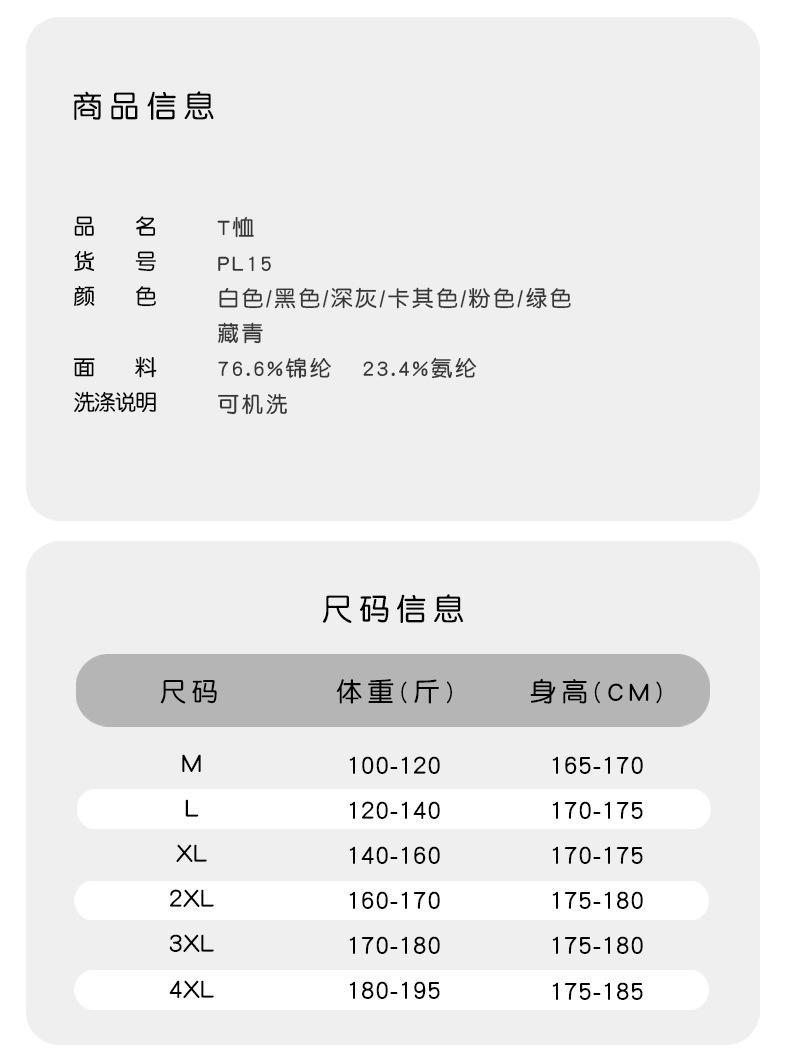 商品信息

品　名　T恤
货　号　PL15
颜　色　白色/黑色/深灰/卡其色/粉色/绿色
藏青
面　料　76.6%锦纶　23.4%氨纶
洗涤说明　可机洗

尺码信息

| 尺码 | 体重(斤) | 身高(CM) |
|---|---|---|
| M | 100-120 | 165-170 |
| L | 120-140 | 170-175 |
| XL | 140-160 | 170-175 |
| 2XL | 160-170 | 175-180 |
| 3XL | 170-180 | 175-180 |
| 4XL | 180-195 | 175-185 |